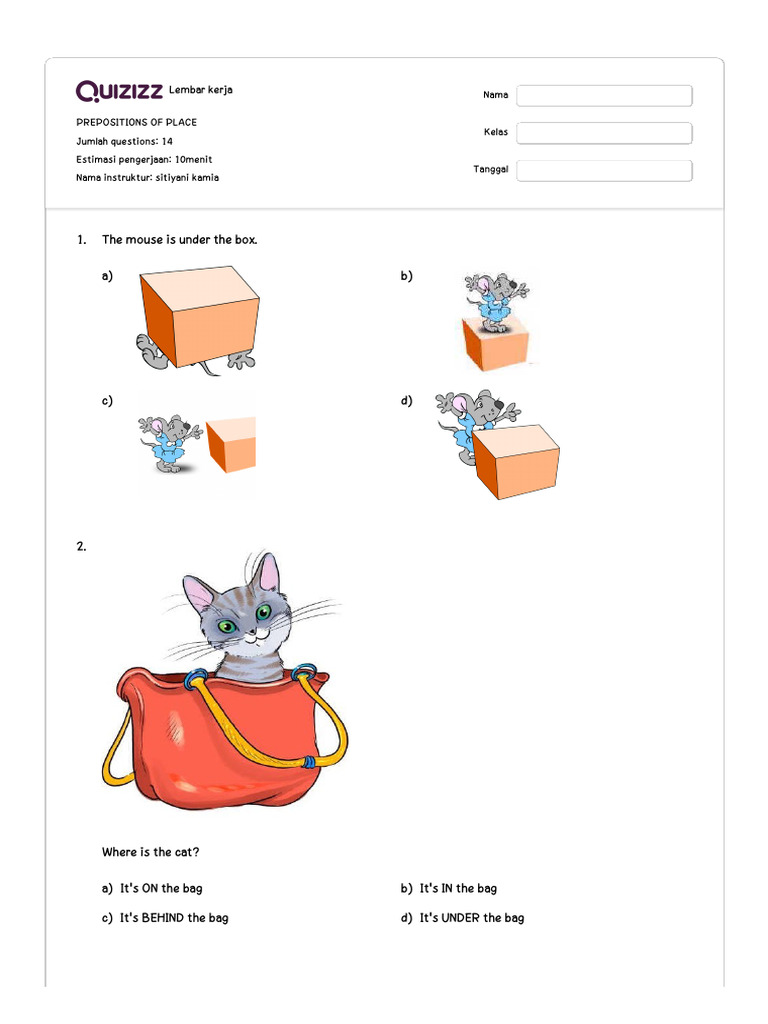 Quizizz Lembar kerja

PREPOSITIONS OF PLACE
Jumlah questions: 14
Estimasi pengerjaan: 10menit
Nama instruktur: sitiyani kamia

Nama
Kelas
Tanggal

1. The mouse is under the box.

a)
b)
c)
d)

2.

Where is the cat?

a) It's ON the bag
b) It's IN the bag
c) It's BEHIND the bag
d) It's UNDER the bag